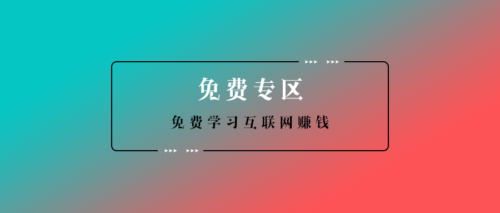 免费专区

免费学习互联网赚钱